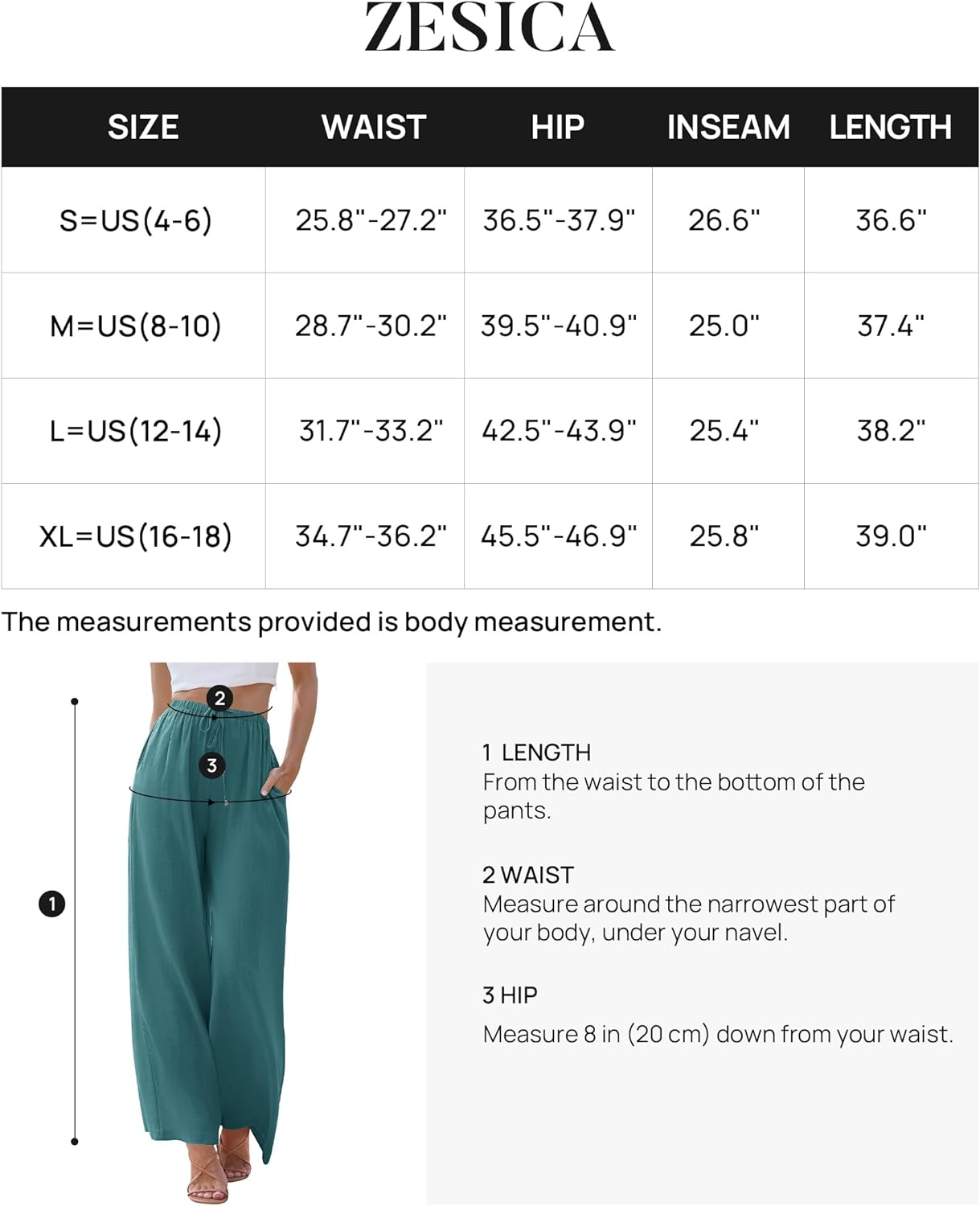 ZESICA

| SIZE | WAIST | HIP | INSEAM | LENGTH |
|---|---|---|---|---|
| S=US(4-6) | 25.8"-27.2" | 36.5"-37.9" | 26.6" | 36.6" |
| M=US(8-10) | 28.7"-30.2" | 39.5"-40.9" | 25.0" | 37.4" |
| L=US(12-14) | 31.7"-33.2" | 42.5"-43.9" | 25.4" | 38.2" |
| XL=US(16-18) | 34.7"-36.2" | 45.5"-46.9" | 25.8" | 39.0" |

The measurements provided is body measurement.

2

3

1

1 LENGTH
From the waist to the bottom of the pants.

2 WAIST
Measure around the narrowest part of your body, under your navel.

3 HIP
Measure 8 in (20 cm) down from your waist.